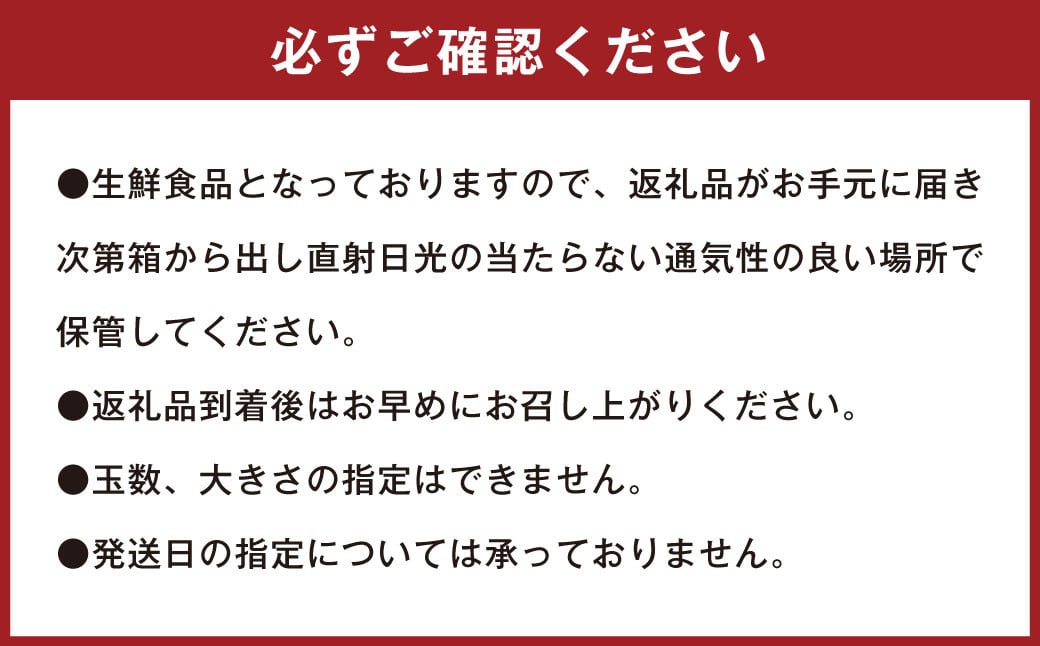 必ずご確認ください

●生鮮食品となっておりますので、返礼品がお手元に届き次第箱から出し直射日光の当たらない通気性の良い場所で保管してください。

●返礼品到着後はお早めにお召し上がりください。

●玉数、大きさの指定はできません。

●発送日の指定については承っておりません。